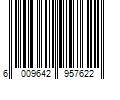 6 009642 957622